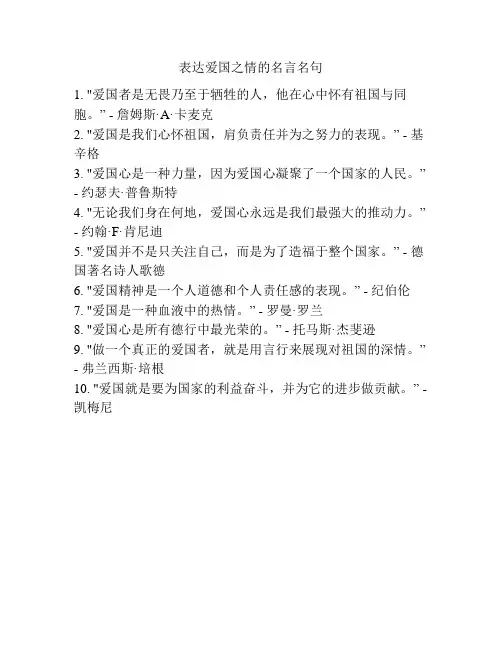 表达爱国之情的名言名句

1. "爱国者是无畏乃至于牺牲的人，他在心中怀有祖国与同胞。" - 詹姆斯·A·卡麦克

2. "爱国是我们心怀祖国，肩负责任并为之努力的表现。" - 基辛格

3. "爱国心是一种力量，因为爱国心凝聚了一个国家的人民。" - 约瑟夫·普鲁斯特

4. "无论我们身在何地，爱国心永远是我们最强大的推动力。" - 约翰·F·肯尼迪

5. "爱国并不是只关注自己，而是为了造福于整个国家。" - 德国著名诗人歌德

6. "爱国精神是一个人道德和个人责任感的表现。" - 纪伯伦

7. "爱国是一种血液中的热情。" - 罗曼·罗兰

8. "爱国心是所有德行中最光荣的。" - 托马斯·杰斐逊

9. "做一个真正的爱国者，就是用言行来展现对祖国的深情。" - 弗兰西斯·培根

10. "爱国就是要为国家的利益奋斗，并为它的进步做贡献。" - 凯梅尼